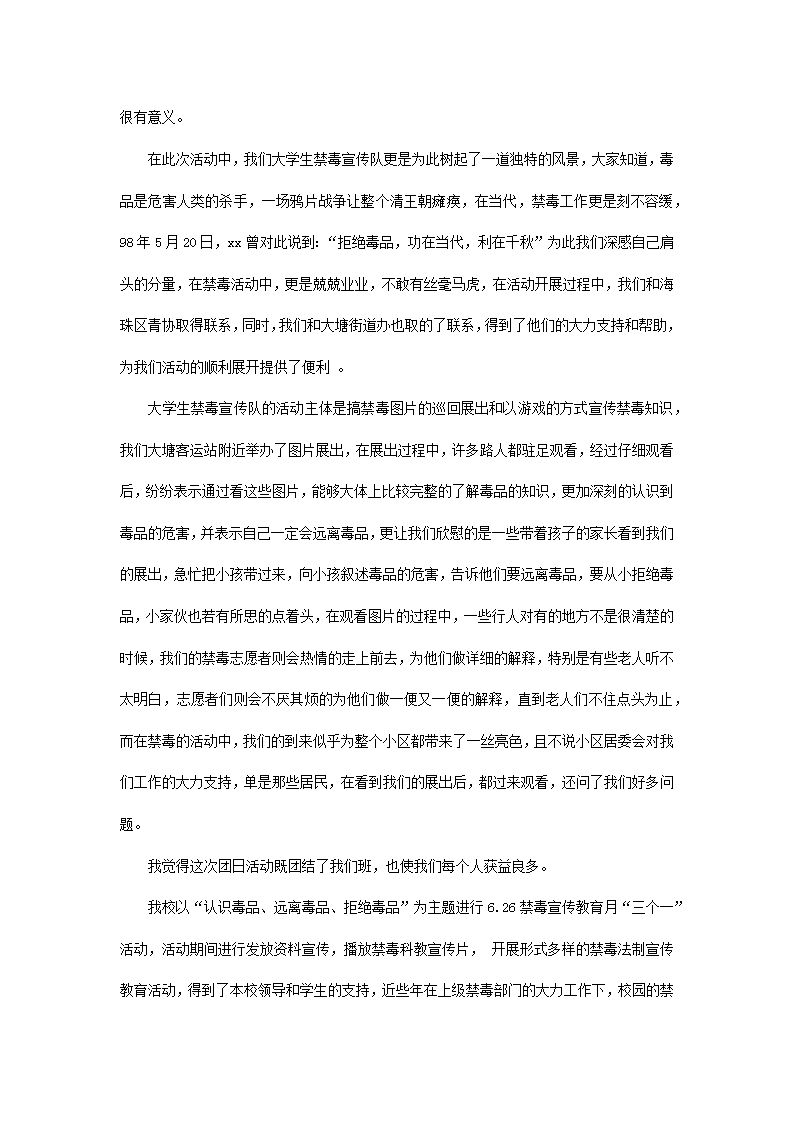 很有意义。

在此次活动中，我们大学生禁毒宣传队更是为此树起了一道独特的风景，大家知道，毒品是危害人类的杀手，一场鸦片战争让整个清王朝瘫痪，在当代，禁毒工作更是刻不容缓，98年5月20日，xx曾对此说到：“拒绝毒品，功在当代，利在千秋”为此我们深感自己肩头的分量，在禁毒活动中，更是兢兢业业，不敢有丝毫马虎，在活动开展过程中，我们和海珠区青协取得联系，同时，我们和大塘街道办也取的了联系，得到了他们的大力支持和帮助，为我们活动的顺利展开提供了便利 。

大学生禁毒宣传队的活动主体是搞禁毒图片的巡回展出和以游戏的方式宣传禁毒知识，我们大塘客运站附近举办了图片展出，在展出过程中，许多路人都驻足观看，经过仔细观看后，纷纷表示通过看这些图片，能够大体上比较完整的了解毒品的知识，更加深刻的认识到毒品的危害，并表示自己一定会远离毒品，更让我们欣慰的是一些带着孩子的家长看到我们的展出，急忙把小孩带过来，向小孩叙述毒品的危害，告诉他们要远离毒品，要从小拒绝毒品，小家伙也若有所思的点着头，在观看图片的过程中，一些行人对有的地方不是很清楚的时候，我们的禁毒志愿者则会热情的走上前去，为他们做详细的解释，特别是有些老人听不太明白，志愿者们则会不厌其烦的为他们做一便又一便的解释，直到老人们不住点头为止，而在禁毒的活动中，我们的到来似乎为整个小区都带来了一丝亮色，且不说小区居委会对我们工作的大力支持，单是那些居民，在看到我们的展出后，都过来观看，还问了我们好多问题。

我觉得这次团日活动既团结了我们班，也使我们每个人获益良多。

我校以“认识毒品、远离毒品、拒绝毒品”为主题进行6.26禁毒宣传教育月“三个一”活动，活动期间进行发放资料宣传，播放禁毒科教宣传片， 开展形式多样的禁毒法制宣传教育活动，得到了本校领导和学生的支持，近些年在上级禁毒部门的大力工作下，校园的禁